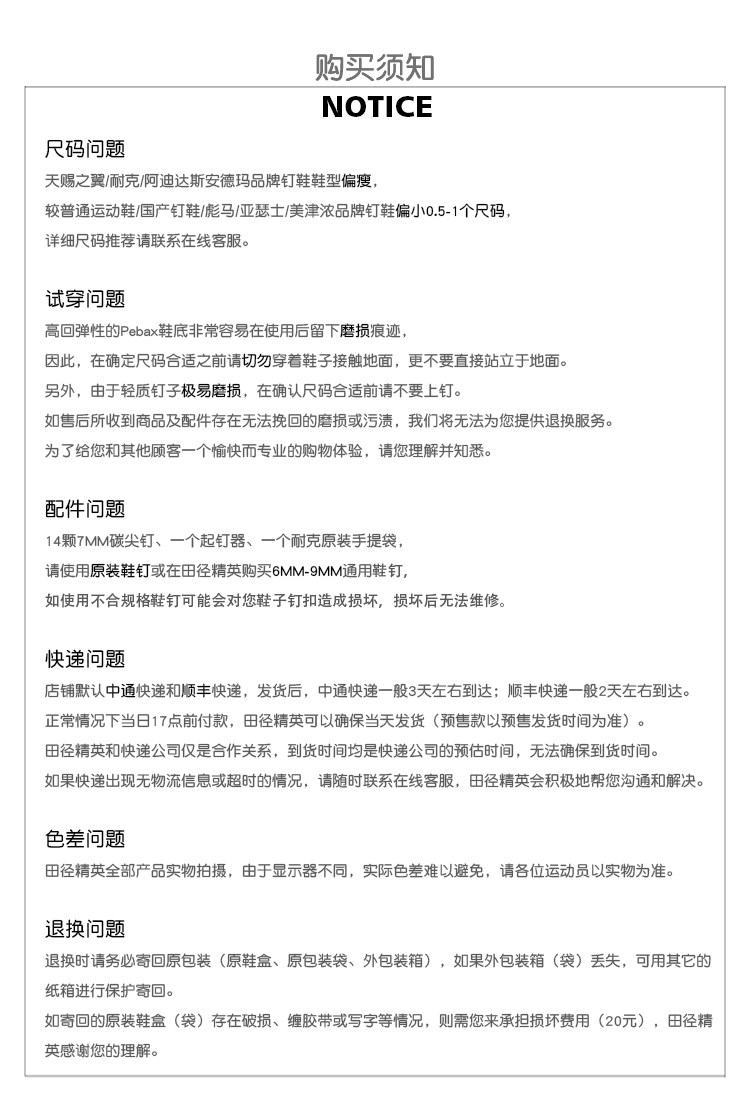 购买须知
NOTICE

尺码问题
天赐之翼/耐克/阿迪达斯安德玛品牌钉鞋鞋型偏瘦，
较普通运动鞋/国产钉鞋/彪马/亚瑟士/美津浓品牌钉鞋偏小0.5-1个尺码，
详细尺码推荐请联系在线客服。

试穿问题
高回弹性的Pebax鞋底非常容易在使用后留下磨损痕迹，
因此，在确定尺码合适之前请切勿穿着鞋子接触地面，更不要直接站立于地面。
另外，由于轻质钉子极易磨损，在确认尺码合适前请不要上钉。
如售后所收到商品及配件存在无法挽回的磨损或污渍，我们将无法为您提供退换服务。
为了给您和其他顾客一个愉快而专业的购物体验，请您理解并知悉。

配件问题
14颗7MM碳尖钉、一个起钉器、一个耐克原装手提袋，
请使用原装鞋钉或在田径精英购买6MM-9MM通用鞋钉，
如使用不合规格鞋钉可能会对您鞋子钉扣造成损坏，损坏后无法维修。

快递问题
店铺默认中通快递和顺丰快递，发货后，中通快递一般3天左右到达；顺丰快递一般2天左右到达。
正常情况下当日17点前付款，田径精英可以确保当天发货（预售款以预售发货时间为准）。
田径精英和快递公司仅是合作关系，到货时间均是快递公司的预估时间，无法确保到货时间。
如果快递出现无物流信息或超时的情况，请随时联系在线客服，田径精英会积极地帮您沟通和解决。

色差问题
田径精英全部产品实物拍摄，由于显示器不同，实际色差难以避免，请各位运动员以实物为准。

退换问题
退换时请务必寄回原包装（原鞋盒、原包装袋、外包装箱），如果外包装箱（袋）丢失，可用其它的纸箱进行保护寄回。
如寄回的原装鞋盒（袋）存在破损、缠胶带或写字等情况，则需您来承担损坏费用（20元），田径精英感谢您的理解。